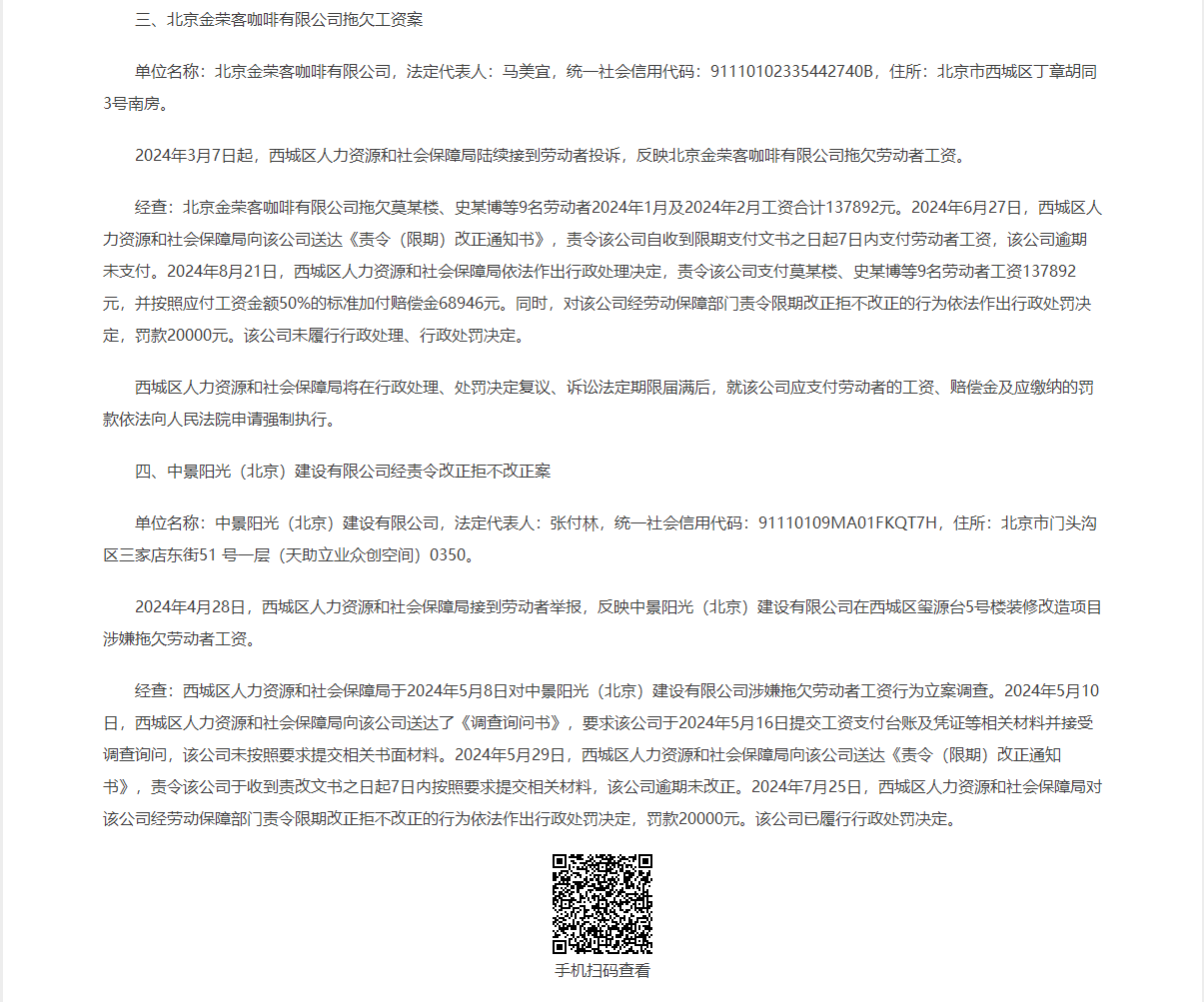 三、北京金荣客咖啡有限公司拖欠工资案

单位名称：北京金荣客咖啡有限公司，法定代表人：马美宜，统一社会信用代码：91110102335442740B，住所：北京市西城区丁章胡同3号南房。

2024年3月7日起，西城区人力资源和社会保障局陆续接到劳动者投诉，反映北京金荣客咖啡有限公司拖欠劳动者工资。

经查：北京金荣客咖啡有限公司拖欠莫某楼、史某博等9名劳动者2024年1月及2024年2月工资合计137892元。2024年6月27日，西城区人力资源和社会保障局向该公司送达《责令（限期）改正通知书》，责令该公司自收到限期支付文书之日起7日内支付劳动者工资，该公司逾期未支付。2024年8月21日，西城区人力资源和社会保障局依法作出行政处理决定，责令该公司支付莫某楼、史某博等9名劳动者工资137892元，并按照应付工资金额50%的标准加付赔偿金68946元。同时，对该公司经劳动保障部门责令限期改正拒不改正的行为依法作出行政处罚决定，罚款20000元。该公司未履行行政处理、行政处罚决定。

西城区人力资源和社会保障局将在行政处理、处罚决定复议、诉讼法定期限届满后，就该公司应支付劳动者的工资、赔偿金及应缴纳的罚款依法向人民法院申请强制执行。

四、中景阳光（北京）建设有限公司经责令改正拒不改正案

单位名称：中景阳光（北京）建设有限公司，法定代表人：张付林，统一社会信用代码：91110109MA01FKQT7H，住所：北京市门头沟区三家店东街51 号一层（天助立业众创空间）0350。

2024年4月28日，西城区人力资源和社会保障局接到劳动者举报，反映中景阳光（北京）建设有限公司在西城区玺源台5号楼装修改造项目涉嫌拖欠劳动者工资。

经查：西城区人力资源和社会保障局于2024年5月8日对中景阳光（北京）建设有限公司涉嫌拖欠劳动者工资行为立案调查。2024年5月10日，西城区人力资源和社会保障局向该公司送达了《调查询问书》，要求该公司于2024年5月16日提交工资支付台账及凭证等相关材料并接受调查询问，该公司未按照要求提交相关书面材料。2024年5月29日，西城区人力资源和社会保障局向该公司送达《责令（限期）改正通知书》，责令该公司于收到责改文书之日起7日内按照要求提交相关材料，该公司逾期未改正。2024年7月25日，西城区人力资源和社会保障局对该公司经劳动保障部门责令限期改正拒不改正的行为依法作出行政处罚决定，罚款20000元。该公司已履行行政处罚决定。

手机扫码查看